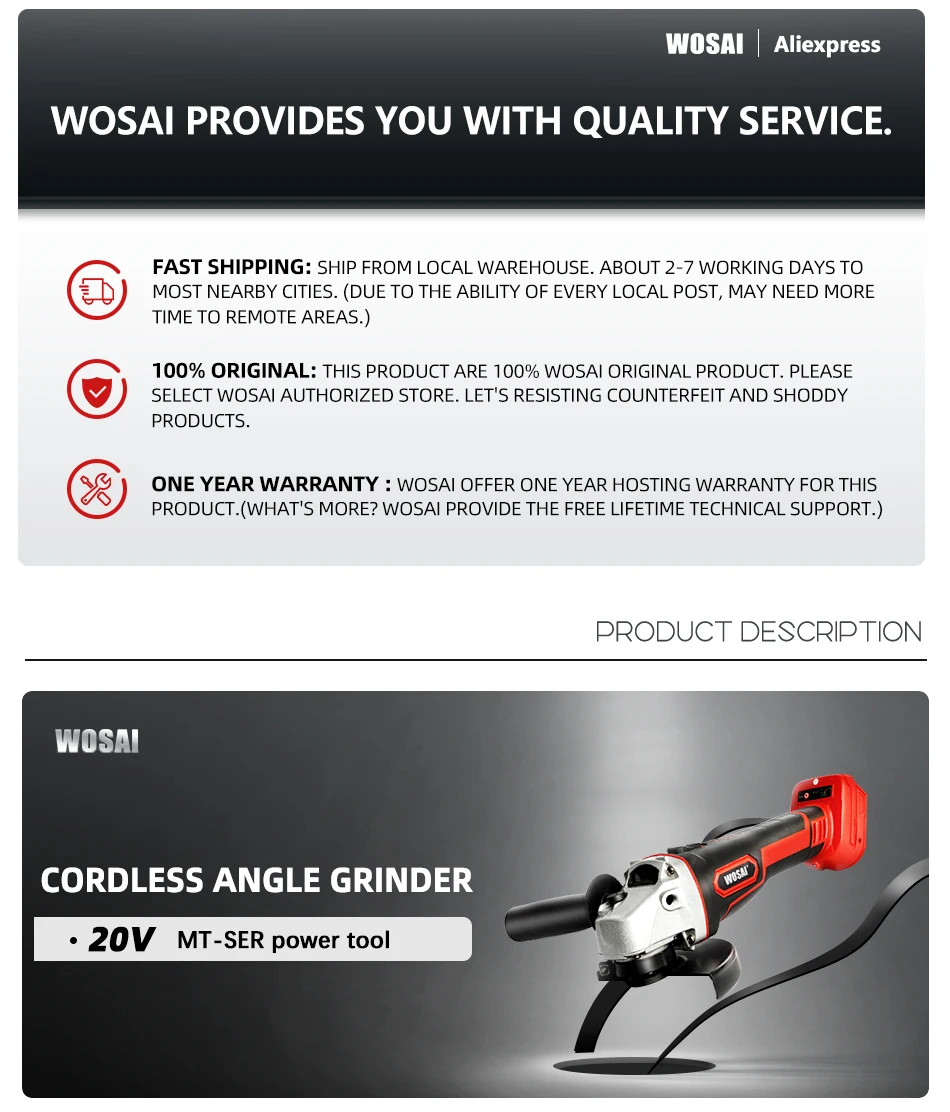 WOSAI | Aliexpress

WOSAI PROVIDES YOU WITH QUALITY SERVICE.

FAST SHIPPING: SHIP FROM LOCAL WAREHOUSE. ABOUT 2-7 WORKING DAYS TO MOST NEARBY CITIES. (DUE TO THE ABILITY OF EVERY LOCAL POST, MAY NEED MORE TIME TO REMOTE AREAS.)

100% ORIGINAL: THIS PRODUCT ARE 100% WOSAI ORIGINAL PRODUCT. PLEASE SELECT WOSAI AUTHORIZED STORE. LET'S RESISTING COUNTERFEIT AND SHODDY PRODUCTS.

ONE YEAR WARRANTY : WOSAI OFFER ONE YEAR HOSTING WARRANTY FOR THIS PRODUCT.(WHAT'S MORE? WOSAI PROVIDE THE FREE LIFETIME TECHNICAL SUPPORT.)

PRODUCT DESCRIPTION

WOSAI

CORDLESS ANGLE GRINDER

• 20V MT-SER power tool

WOSAI